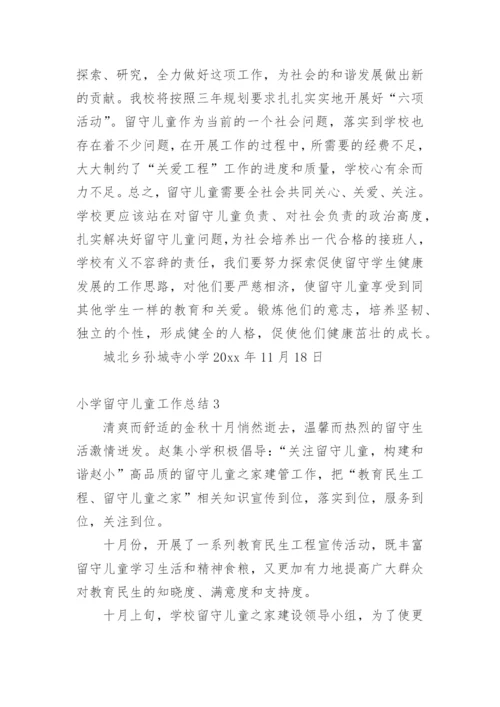 探索、研究，全力做好这项工作，为社会的和谐发展做出新的贡献。我校将按照三年规划要求扎扎实实地开展好“六项活动”。留守儿童作为当前的一个社会问题，落实到学校也存在着不少问题，在开展工作的过程中，所需要的经费不足，大大制约了“关爱工程”工作的进度和质量，学校心有余而力不足。总之，留守儿童需要全社会共同关心、关爱、关注。学校更应该站在对留守儿童负责、对社会负责的政治高度，扎实解决好留守儿童问题，为社会培养出一代合格的接班人，学校有义不容辞的责任，我们要努力探索促使留守学生健康发展的工作思路，对他们要严慈相济，使留守儿童享受到同其他学生一样的教育和关爱。锻炼他们的意志，培养坚韧、独立的个性，形成健全的人格，促使他们健康茁壮的成长。

城北乡孙城寺小学 20xx 年 11 月 18 日

小学留守儿童工作总结 3

清爽而舒适的金秋十月悄然逝去，温馨而热烈的留守生活激情迸发。赵集小学积极倡导：“关注留守儿童，构建和谐赵小”高品质的留守儿童之家建管工作，把“教育民生工程、留守儿童之家”相关知识宣传到位，落实到位，服务到位，关注到位。

十月份，开展了一系列教育民生工程宣传活动，既丰富留守儿童学习生活和精神食粮，又更加有力地提高广大群众对教育民生的知晓度、满意度和支持度。

十月上旬，学校留守儿童之家建设领导小组，为了使更